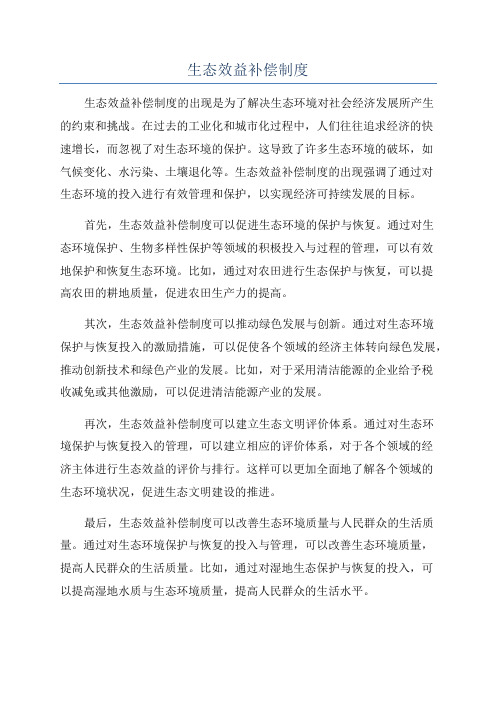 生态效益补偿制度

生态效益补偿制度的出现是为了解决生态环境对社会经济发展所产生的约束和挑战。在过去的工业化和城市化过程中，人们往往追求经济的快速增长，而忽视了对生态环境的保护。这导致了许多生态环境的破坏，如气候变化、水污染、土壤退化等。生态效益补偿制度的出现强调了通过对生态环境的投入进行有效管理和保护，以实现经济可持续发展的目标。

首先，生态效益补偿制度可以促进生态环境的保护与恢复。通过对生态环境保护、生物多样性保护等领域的积极投入与过程的管理，可以有效地保护和恢复生态环境。比如，通过对农田进行生态保护与恢复，可以提高农田的耕地质量，促进农田生产力的提高。

其次，生态效益补偿制度可以推动绿色发展与创新。通过对生态环境保护与恢复投入的激励措施，可以促使各个领域的经济主体转向绿色发展，推动创新技术和绿色产业的发展。比如，对于采用清洁能源的企业给予税收减免或其他激励，可以促进清洁能源产业的发展。

再次，生态效益补偿制度可以建立生态文明评价体系。通过对生态环境保护与恢复投入的管理，可以建立相应的评价体系，对于各个领域的经济主体进行生态效益的评价与排行。这样可以更加全面地了解各个领域的生态环境状况，促进生态文明建设的推进。

最后，生态效益补偿制度可以改善生态环境质量与人民群众的生活质量。通过对生态环境保护与恢复的投入与管理，可以改善生态环境质量，提高人民群众的生活质量。比如，通过对湿地生态保护与恢复的投入，可以提高湿地水质与生态环境质量，提高人民群众的生活水平。